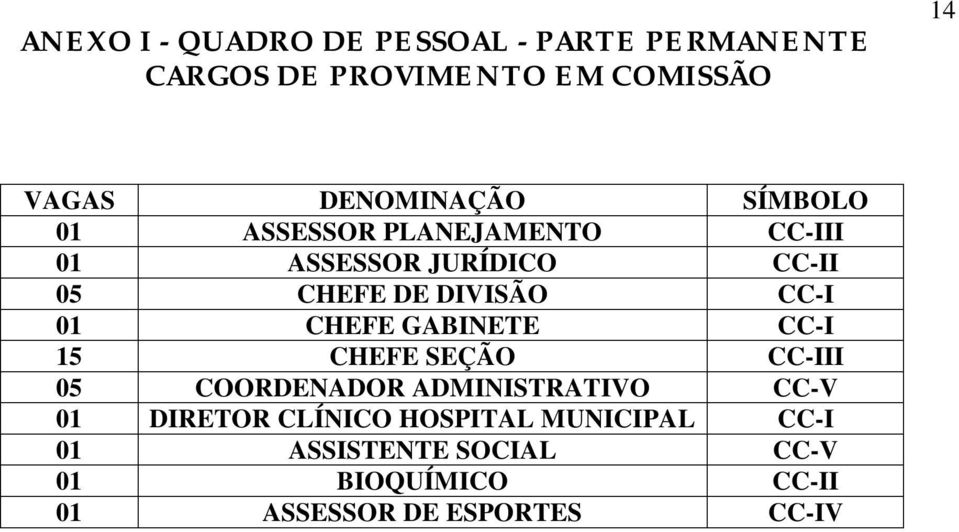 14

ANEXO I - QUADRO DE PESSOAL - PARTE PERMANENTE
CARGOS DE PROVIMENTO EM COMISSÃO

| VAGAS | DENOMINAÇÃO | SÍMBOLO |
|---|---|---|
| 01 | ASSESSOR PLANEJAMENTO | CC-III |
| 01 | ASSESSOR JURÍDICO | CC-II |
| 05 | CHEFE DE DIVISÃO | CC-I |
| 01 | CHEFE GABINETE | CC-I |
| 15 | CHEFE SEÇÃO | CC-III |
| 05 | COORDENADOR ADMINISTRATIVO | CC-V |
| 01 | DIRETOR CLÍNICO HOSPITAL MUNICIPAL | CC-I |
| 01 | ASSISTENTE SOCIAL | CC-V |
| 01 | BIOQUÍMICO | CC-II |
| 01 | ASSESSOR DE ESPORTES | CC-IV |